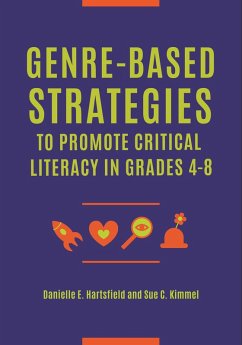 GENRE-BASED STRATEGIES

TO PROMOTE CRITICAL LITERACY IN GRADES 4-8

Danielle E. Hartsfield and Sue C. Kimmel